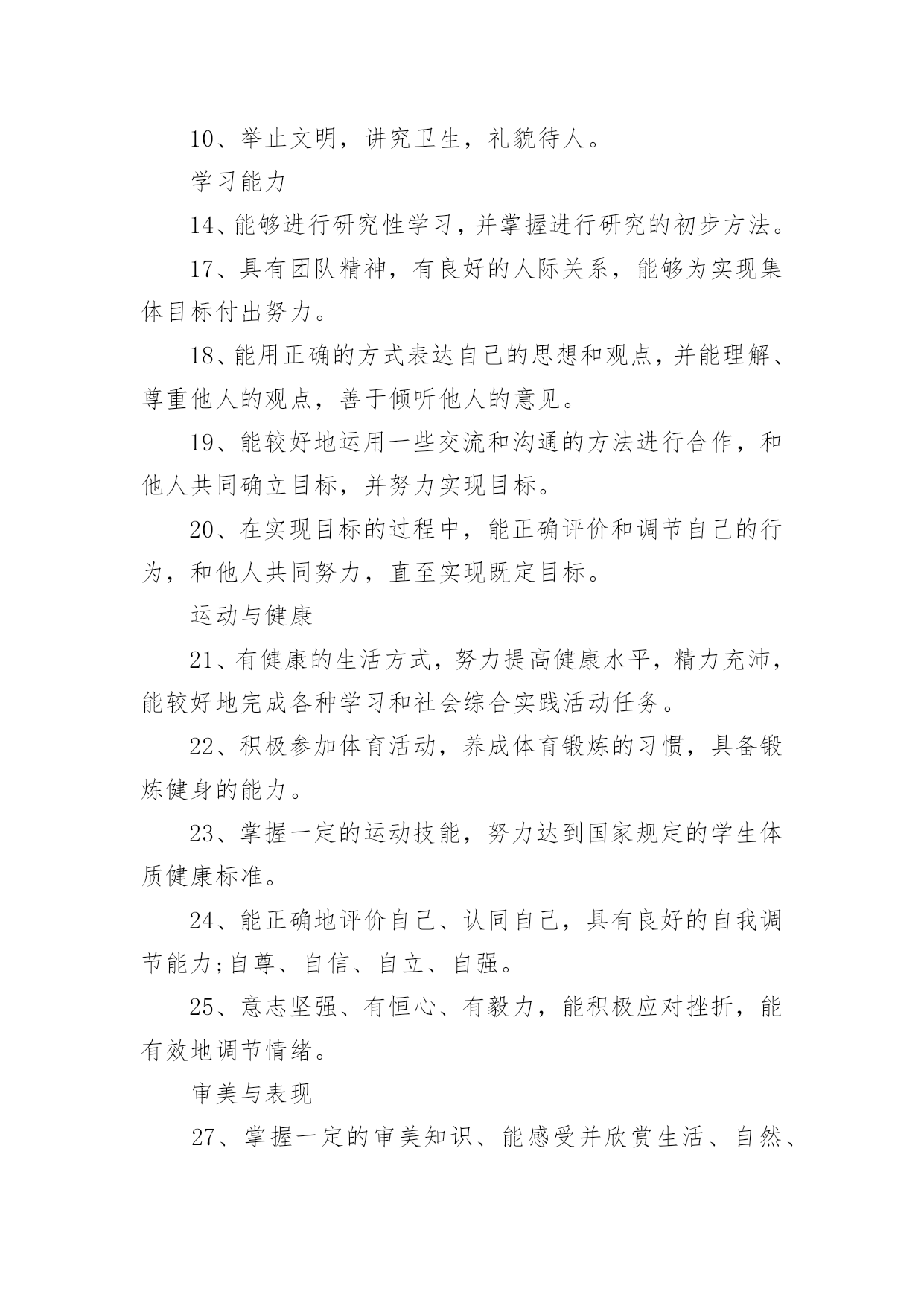 10、举止文明，讲究卫生，礼貌待人。

学习能力

14、能够进行研究性学习，并掌握进行研究的初步方法。

17、具有团队精神，有良好的人际关系，能够为实现集体目标付出努力。

18、能用正确的方式表达自己的思想和观点，并能理解、尊重他人的观点，善于倾听他人的意见。

19、能较好地运用一些交流和沟通的方法进行合作，和他人共同确立目标，并努力实现目标。

20、在实现目标的过程中，能正确评价和调节自己的行为，和他人共同努力，直至实现既定目标。

运动与健康

21、有健康的生活方式，努力提高健康水平，精力充沛，能较好地完成各种学习和社会综合实践活动任务。

22、积极参加体育活动，养成体育锻炼的习惯，具备锻炼健身的能力。

23、掌握一定的运动技能，努力达到国家规定的学生体质健康标准。

24、能正确地评价自己、认同自己，具有良好的自我调节能力;自尊、自信、自立、自强。

25、意志坚强、有恒心、有毅力，能积极应对挫折，能有效地调节情绪。

审美与表现

27、掌握一定的审美知识、能感受并欣赏生活、自然、